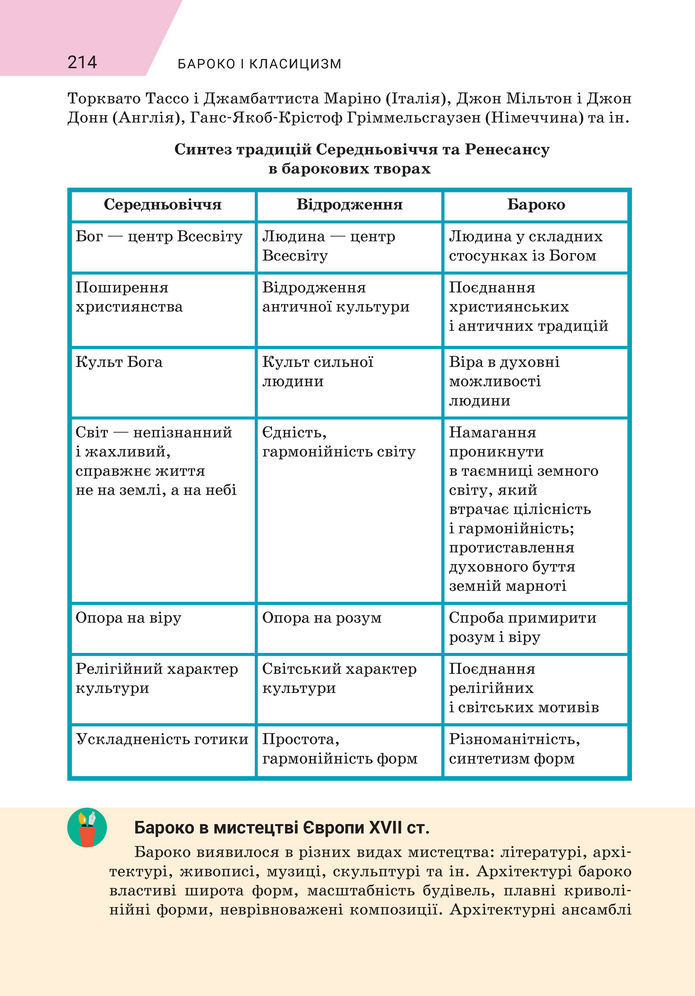 214 БАРОКО І КЛАСИЦИЗМ

Торквато Тассо і Джамбаттиста Маріно (Італія), Джон Мільтон і Джон Донн (Англія), Ганс-Якоб-Крістоф Гріммельсгаузен (Німеччина) та ін.

Синтез традицій Середньовіччя та Ренесансу в барокових творах

| Середньовіччя | Відродження | Бароко |
|---|---|---|
| Бог — центр Всесвіту | Людина — центр Всесвіту | Людина у складних стосунках із Богом |
| Поширення християнства | Відродження античної культури | Поєднання християнських і античних традицій |
| Культ Бога | Культ сильної людини | Віра в духовні можливості людини |
| Світ — непізнанний і жахливий, справжнє життя не на землі, а на небі | Єдність, гармонійність світу | Намагання проникнути в таємниці земного світу, який втрачає цілісність і гармонійність; протиставлення духовного буття земній марноті |
| Опора на віру | Опора на розум | Спроба примирити розум і віру |
| Релігійний характер культури | Світський характер культури | Поєднання релігійних і світських мотивів |
| Ускладненість готики | Простота, гармонійність форм | Різноманітність, синтетизм форм |

Бароко в мистецтві Європи XVII ст.

Бароко виявилося в різних видах мистецтва: літературі, архітектурі, живописі, музиці, скульптурі та ін. Архітектурі бароко властиві широта форм, масштабність будівель, плавні криволінійні форми, неврівноважені композиції. Архітектурні ансамблі